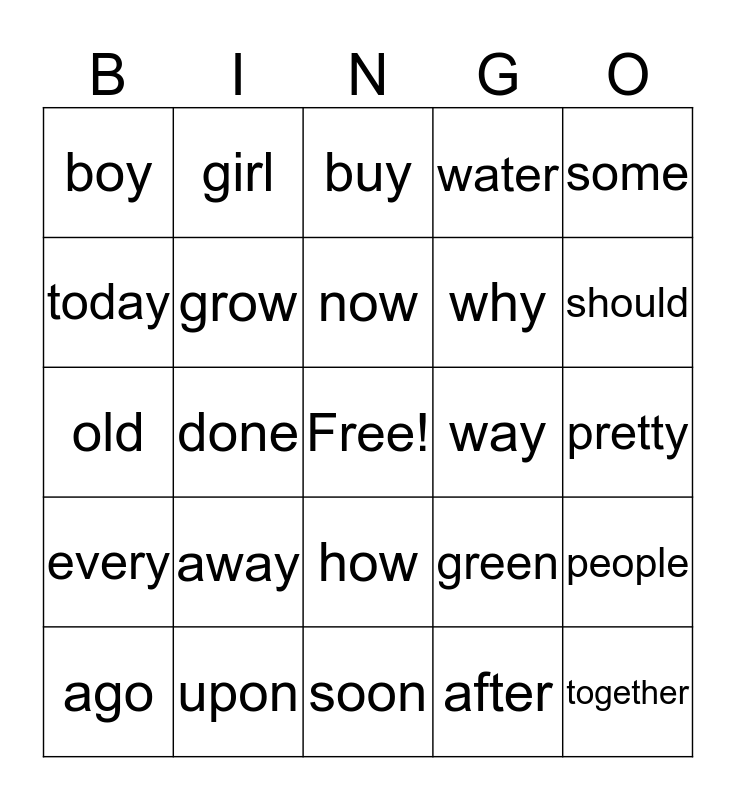 | B | I | N | G | O |
|---|---|---|---|---|
| boy | girl | buy | water | some |
| today | grow | now | why | should |
| old | done | Free! | way | pretty |
| every | away | how | green | people |
| ago | upon | soon | after | together |